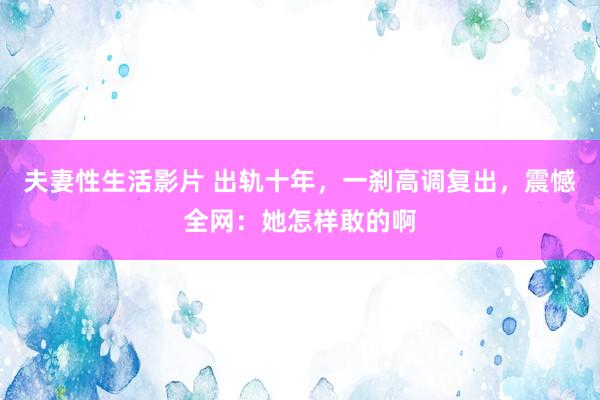 夫妻性生活影片 出轨十年，一刹高调复出，震憾全网：她怎样敢的啊